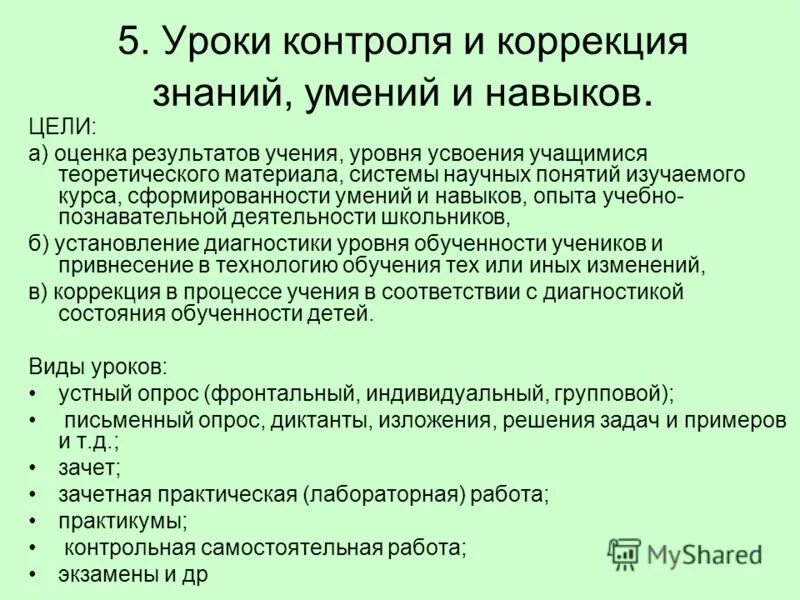 5. Уроки контроля и коррекция знаний, умений и навыков.

ЦЕЛИ:

а) оценка результатов учения, уровня усвоения учащимися теоретического материала, системы научных понятий изучаемого курса, сформированности умений и навыков, опыта учебно-познавательной деятельности школьников,

б) установление диагностики уровня обученности учеников и привнесение в технологию обучения тех или иных изменений,

в) коррекция в процессе учения в соответствии с диагностикой состояния обученности детей.

Виды уроков:

• устный опрос (фронтальный, индивидуальный, групповой);
• письменный опрос, диктанты, изложения, решения задач и примеров и т.д.;
• зачет;
• зачетная практическая (лабораторная) работа;
• практикумы;
• контрольная самостоятельная работа;
• экзамены и др

MyShared